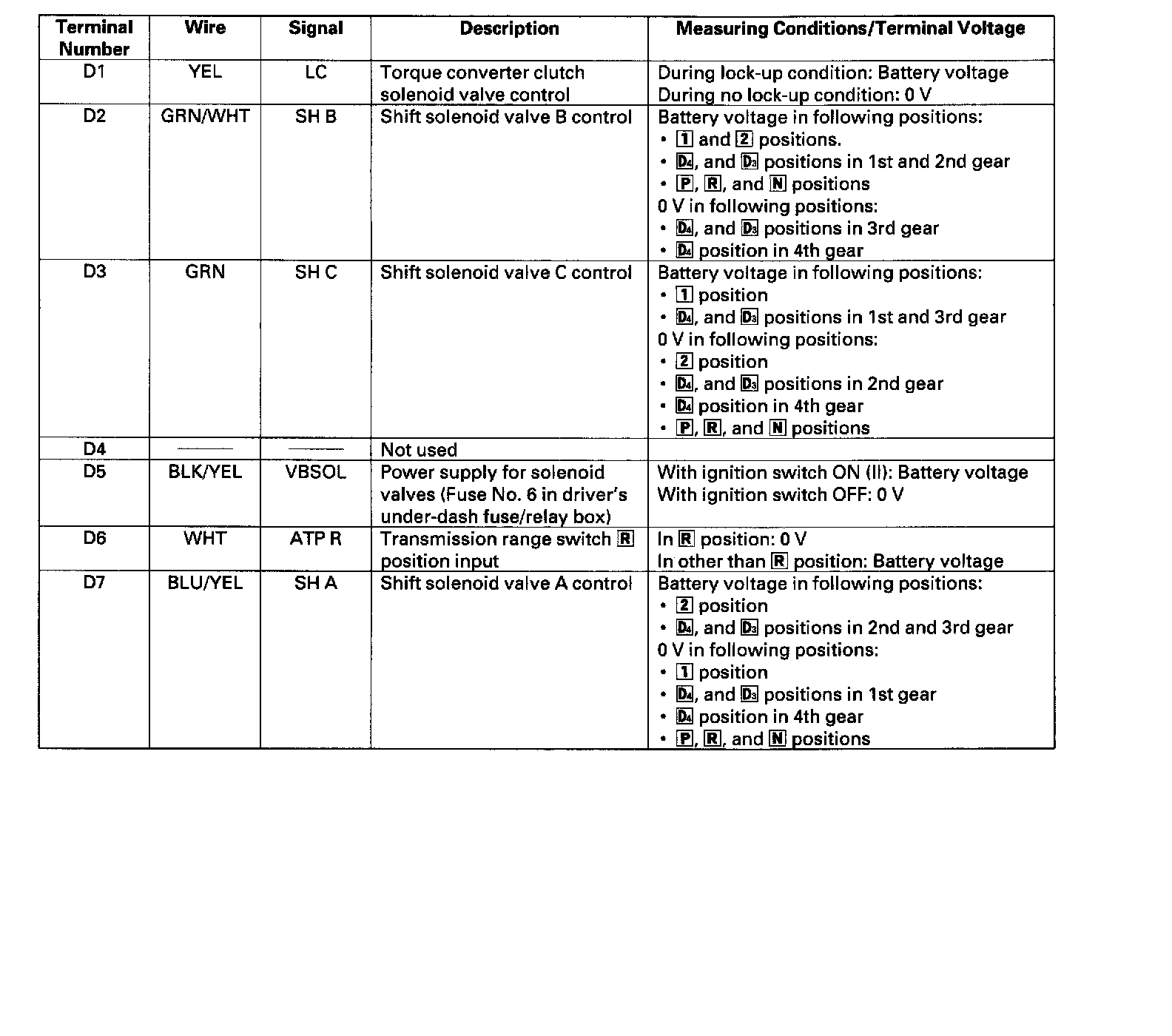 | Terminal Number | Wire | Signal | Description | Measuring Conditions/Terminal Voltage |
|---|---|---|---|---|
| D1 | YEL | LC | Torque converter clutch solenoid valve control | During lock-up condition: Battery voltage<br>During no lock-up condition: 0 V |
| D2 | GRN/WHT | SH B | Shift solenoid valve B control | Battery voltage in following positions:<br>• 1 and 2 positions.<br>• D4, and D3 positions in 1st and 2nd gear<br>• P, R, and N positions<br>0 V in following positions:<br>• D4, and D3 positions in 3rd gear<br>• D4 position in 4th gear |
| D3 | GRN | SH C | Shift solenoid valve C control | Battery voltage in following positions:<br>• 1 position<br>• D4, and D3 positions in 1st and 3rd gear<br>0 V in following positions:<br>• 2 position<br>• D4, and D3 positions in 2nd gear<br>• D4 position in 4th gear<br>• P, R, and N positions |
| D4 | —— | —— | Not used | |
| D5 | BLK/YEL | VBSOL | Power supply for solenoid valves (Fuse No. 6 in driver's under-dash fuse/relay box) | With ignition switch ON (II): Battery voltage<br>With ignition switch OFF: 0 V |
| D6 | WHT | ATP R | Transmission range switch R position input | In R position: 0 V<br>In other than R position: Battery voltage |
| D7 | BLU/YEL | SH A | Shift solenoid valve A control | Battery voltage in following positions:<br>• 2 position<br>• D4, and D3 positions in 2nd and 3rd gear<br>0 V in following positions:<br>• 1 position<br>• D4, and D3 positions in 1st gear<br>• D4 position in 4th gear<br>• P, R, and N positions |